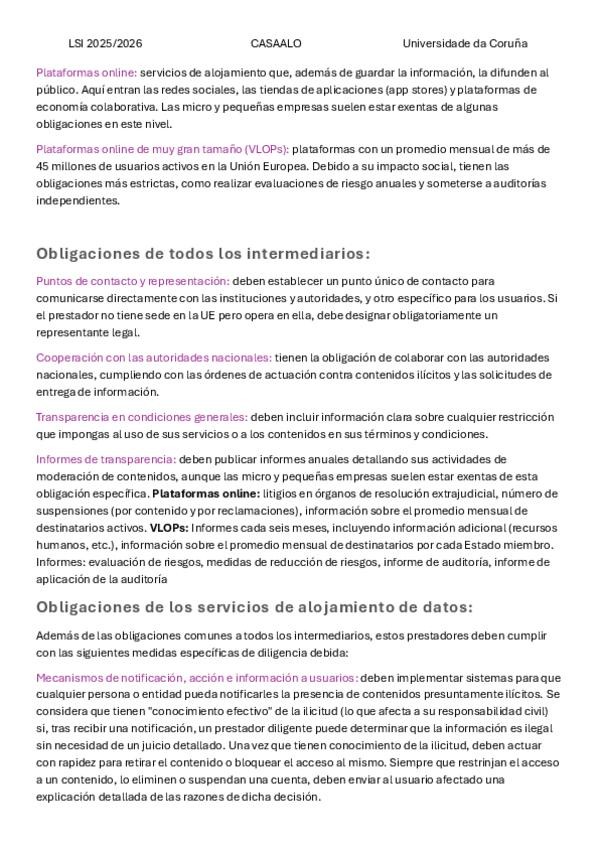 LSI 2025/2026 CASAALO Universidade da Coruña

Plataformas online: servicios de alojamiento que, además de guardar la información, la difunden al público. Aquí entran las redes sociales, las tiendas de aplicaciones (app stores) y plataformas de economía colaborativa. Las micro y pequeñas empresas suelen estar exentas de algunas obligaciones en este nivel.

Plataformas online de muy gran tamaño (VLOPs): plataformas con un promedio mensual de más de 45 millones de usuarios activos en la Unión Europea. Debido a su impacto social, tienen las obligaciones más estrictas, como realizar evaluaciones de riesgo anuales y someterse a auditorías independientes.

Obligaciones de todos los intermediarios:

Puntos de contacto y representación: deben establecer un punto único de contacto para comunicarse directamente con las instituciones y autoridades, y otro específico para los usuarios. Si el prestador no tiene sede en la UE pero opera en ella, debe designar obligatoriamente un representante legal.

Cooperación con las autoridades nacionales: tienen la obligación de colaborar con las autoridades nacionales, cumpliendo con las órdenes de actuación contra contenidos ilícitos y las solicitudes de entrega de información.

Transparencia en condiciones generales: deben incluir información clara sobre cualquier restricción que impongas al uso de sus servicios o a los contenidos en sus términos y condiciones.

Informes de transparencia: deben publicar informes anuales detallando sus actividades de moderación de contenidos, aunque las micro y pequeñas empresas suelen estar exentas de esta obligación específica. **Plataformas online:** litigios en órganos de resolución extrajudicial, número de suspensiones (por contenido y por reclamaciones), información sobre el promedio mensual de destinatarios activos. **VLOPs:** Informes cada seis meses, incluyendo información adicional (recursos humanos, etc.), información sobre el promedio mensual de destinatarios por cada Estado miembro. Informes: evaluación de riesgos, medidas de reducción de riesgos, informe de auditoría, informe de aplicación de la auditoría

Obligaciones de los servicios de alojamiento de datos:

Además de las obligaciones comunes a todos los intermediarios, estos prestadores deben cumplir con las siguientes medidas específicas de diligencia debida:

Mecanismos de notificación, acción e información a usuarios: deben implementar sistemas para que cualquier persona o entidad pueda notificarles la presencia de contenidos presuntamente ilícitos. Se considera que tienen "conocimiento efectivo" de la ilicitud (lo que afecta a su responsabilidad civil) si, tras recibir una notificación, un prestador diligente puede determinar que la información es ilegal sin necesidad de un juicio detallado. Una vez que tienen conocimiento de la ilicitud, deben actuar con rapidez para retirar el contenido o bloquear el acceso al mismo. Siempre que restrinjan el acceso a un contenido, lo eliminen o suspendan una cuenta, deben enviar al usuario afectado una explicación detallada de las razones de dicha decisión.